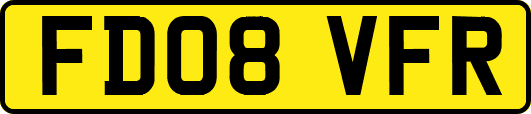 FD08 VFR